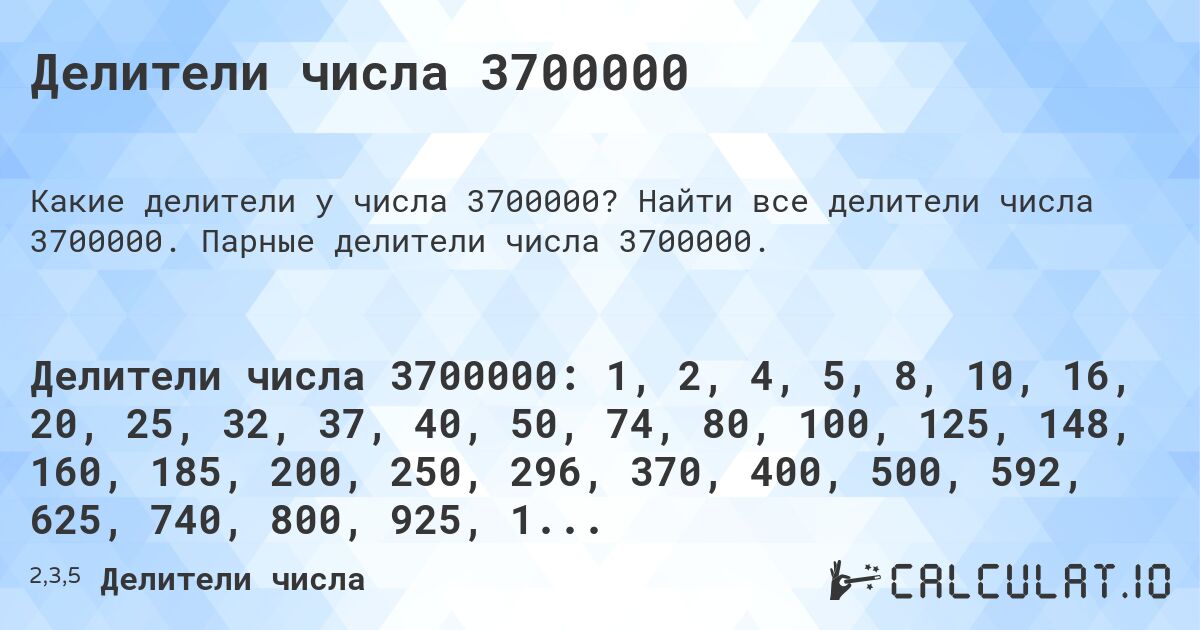 Делители числа 3700000

Какие делители у числа 3700000? Найти все делители числа 3700000. Парные делители числа 3700000.

Делители числа 3700000: 1, 2, 4, 5, 8, 10, 16, 20, 25, 32, 37, 40, 50, 74, 80, 100, 125, 148, 160, 185, 200, 250, 296, 370, 400, 500, 592, 625, 740, 800, 925, 1...

2,3,5 Делители числа

CALCULAT.IO